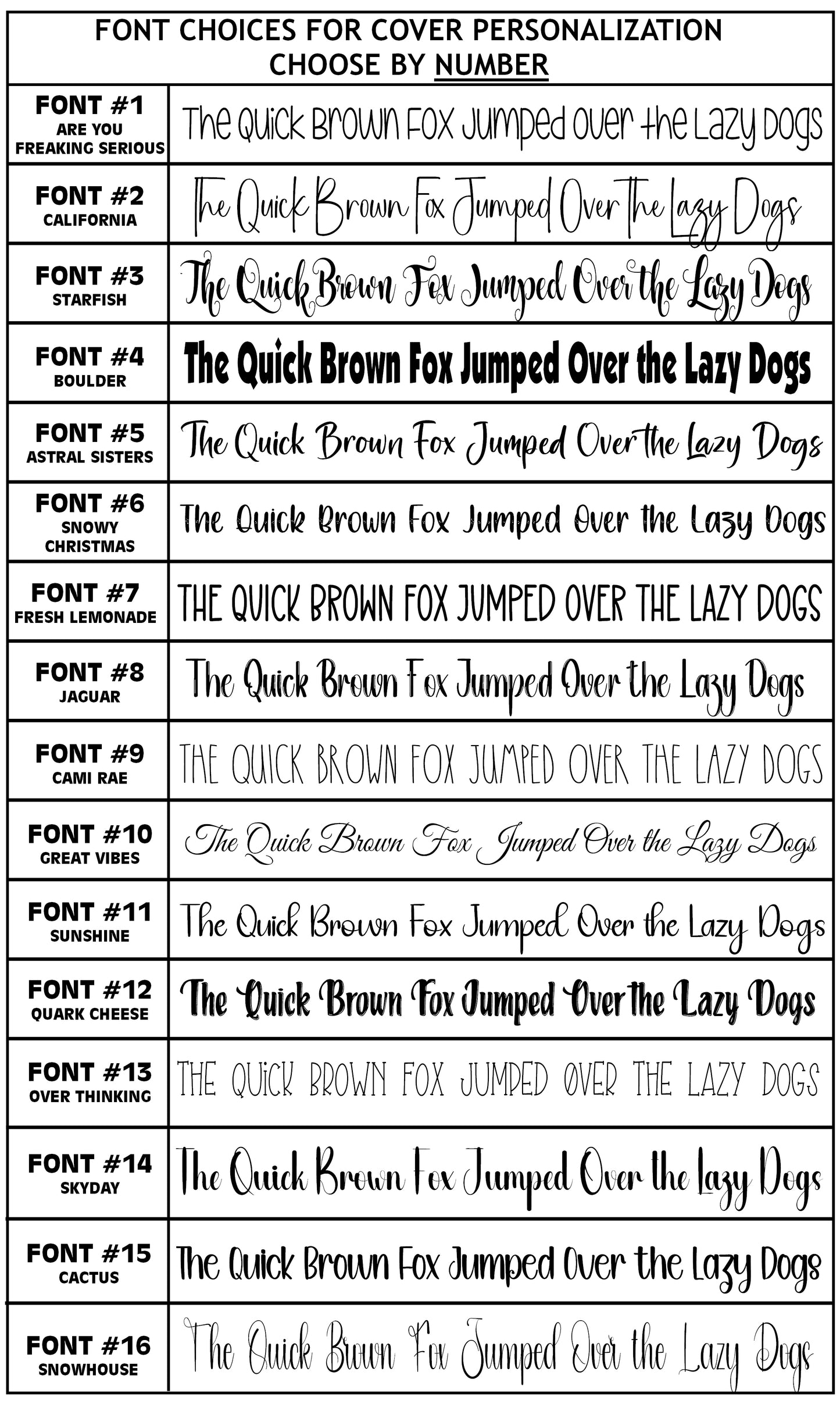 FONT CHOICES FOR COVER PERSONALIZATION
CHOOSE BY NUMBER

| | |
|---|---|
| FONT #1 ARE YOU FREAKING SERIOUS | The Quick Brown Fox Jumped Over the Lazy Dogs |
| FONT #2 CALIFORNIA | The Quick Brown Fox Jumped Over The Lazy Dogs |
| FONT #3 STARFISH | The Quick Brown Fox Jumped Over the Lazy Dogs |
| FONT #4 BOULDER | The Quick Brown Fox Jumped Over the Lazy Dogs |
| FONT #5 ASTRAL SISTERS | The Quick Brown Fox Jumped Over the Lazy Dogs |
| FONT #6 SNOWY CHRISTMAS | The Quick Brown Fox Jumped Over the Lazy Dogs |
| FONT #7 FRESH LEMONADE | THE QUICK BROWN FOX JUMPED OVER THE LAZY DOGS |
| FONT #8 JAGUAR | The Quick Brown Fox Jumped Over the Lazy Dogs |
| FONT #9 CAMI RAE | THE QUICK BROWN FOX JUMPED OVER THE LAZY DOGS |
| FONT #10 GREAT VIBES | The Quick Brown Fox Jumped Over the Lazy Dogs |
| FONT #11 SUNSHINE | The Quick Brown Fox Jumped Over the Lazy Dogs |
| FONT #12 QUARK CHEESE | The Quick Brown Fox Jumped Over the Lazy Dogs |
| FONT #13 OVER THINKING | THE QUICK BROWN FOX JUMPED OVER THE LAZY DOGS |
| FONT #14 SKYDAY | The Quick Brown Fox Jumped Over the Lazy Dogs |
| FONT #15 CACTUS | The Quick Brown Fox Jumped Over the Lazy Dogs |
| FONT #16 SNOWHOUSE | The Quick Brown Fox Jumped Over the Lazy Dogs |